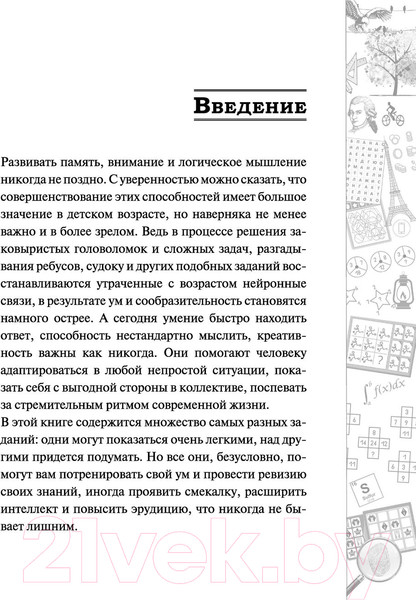 Введение

Развивать память, внимание и логическое мышление никогда не поздно. С уверенностью можно сказать, что совершенствование этих способностей имеет большое значение в детском возрасте, но наверняка не менее важно и в более зрелом. Ведь в процессе решения заковыристых головоломок и сложных задач, разгадывания ребусов, судоку и других подобных заданий восстанавливаются утраченные с возрастом нейронные связи, в результате ум и сообразительность становятся намного острее. А сегодня умение быстро находить ответ, способность нестандартно мыслить, креативность важны как никогда. Они помогают человеку адаптироваться в любой непростой ситуации, показать себя с выгодной стороны в коллективе, поспевать за стремительным ритмом современной жизни.
В этой книге содержится множество самых разных заданий: одни могут показаться очень легкими, над другими придется подумать. Но все они, безусловно, помогут вам потренировать свой ум и провести ревизию своих знаний, иногда проявить смекалку, расширить интеллект и повысить эрудицию, что никогда не бывает лишним.

$\int_a^b f(x)dx$

S
Sulfur

21vek.by